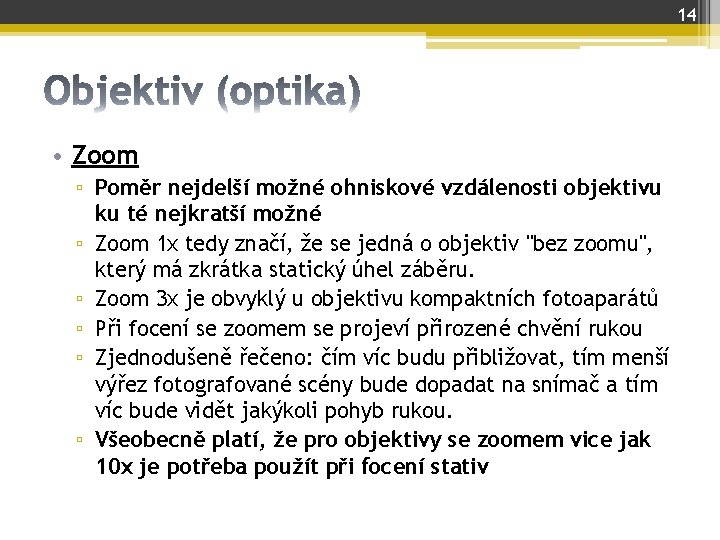 14

Objektiv (optika)

• Zoom
▫ Poměr nejdelší možné ohniskové vzdálenosti objektivu ku té nejkratší možné
▫ Zoom 1x tedy značí, že se jedná o objektiv "bez zoomu", který má zkrátka statický úhel záběru.
▫ Zoom 3x je obvyklý u objektivu kompaktních fotoaparátů
▫ Při focení se zoomem se projeví přirozené chvění rukou
▫ Zjednodušeně řečeno: čím víc budu přibližovat, tím menší výřez fotografované scény bude dopadat na snímač a tím víc bude vidět jakýkoli pohyb rukou.
▫ Všeobecně platí, že pro objektivy se zoomem vice jak 10x je potřeba použít při focení stativ